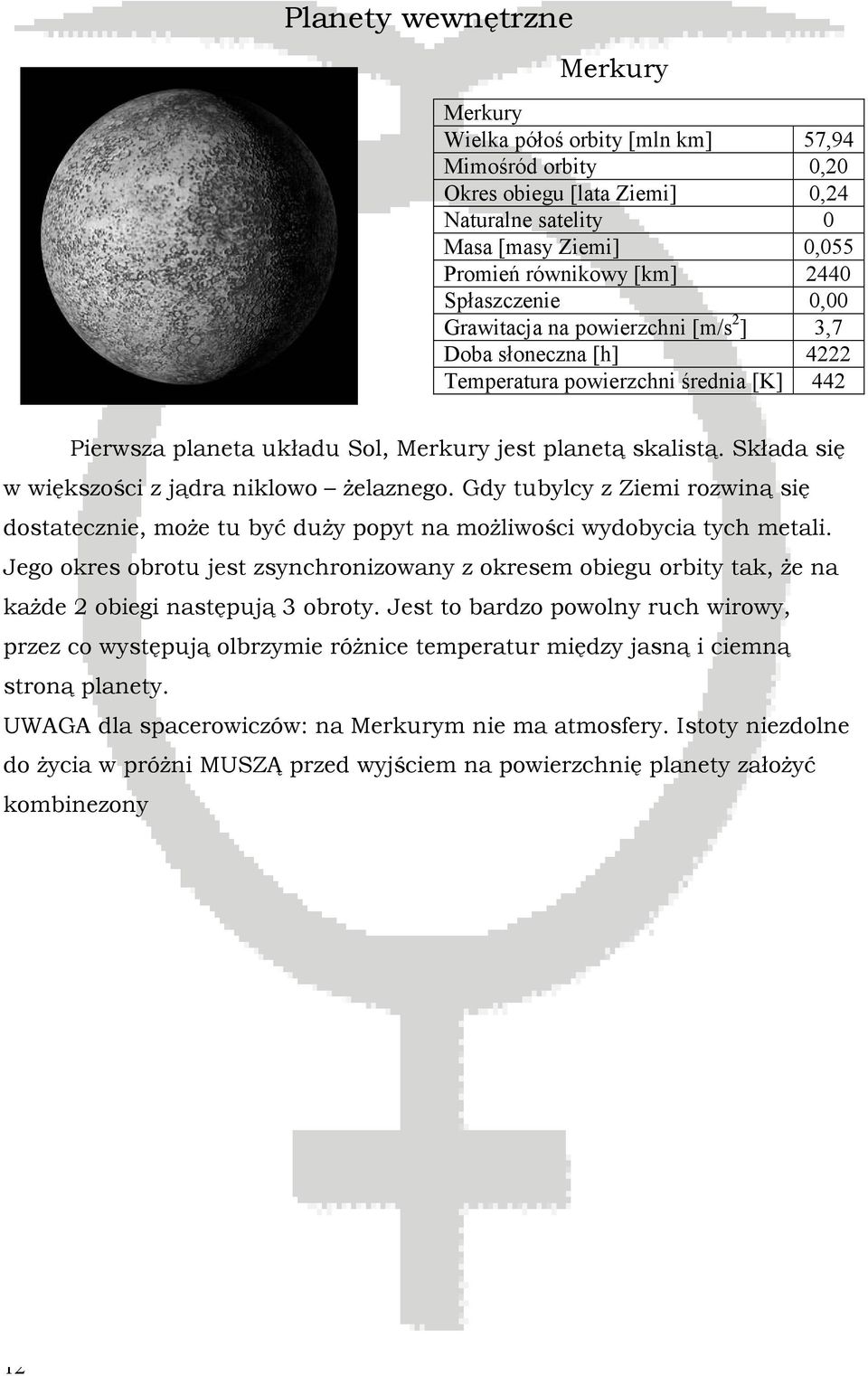 Planety wewnętrzne

Merkury

| Merkury | |
|---|---|
| Wielka półoś orbity [mln km] | 57,94 |
| Mimośród orbity | 0,20 |
| Okres obiegu [lata Ziemi] | 0,24 |
| Naturalne satelity | 0 |
| Masa [masy Ziemi] | 0,055 |
| Promień równikowy [km] | 2440 |
| Spłaszczenie | 0,00 |
| Grawitacja na powierzchni [m/s$^2$] | 3,7 |
| Doba słoneczna [h] | 4222 |
| Temperatura powierzchni średnia [K] | 442 |

Pierwsza planeta układu Sol, Merkury jest planetą skalistą. Składa się w większości z jądra niklowo – żelaznego. Gdy tubylcy z Ziemi rozwiną się dostatecznie, może tu być duży popyt na możliwości wydobycia tych metali. Jego okres obrotu jest zsynchronizowany z okresem obiegu orbity tak, że na każde 2 obiegi następują 3 obroty. Jest to bardzo powolny ruch wirowy, przez co występują olbrzymie różnice temperatur między jasną i ciemną stroną planety.

UWAGA dla spacerowiczów: na Merkurym nie ma atmosfery. Istoty niezdolne do życia w próżni MUSZĄ przed wyjściem na powierzchnię planety założyć kombinezony

12